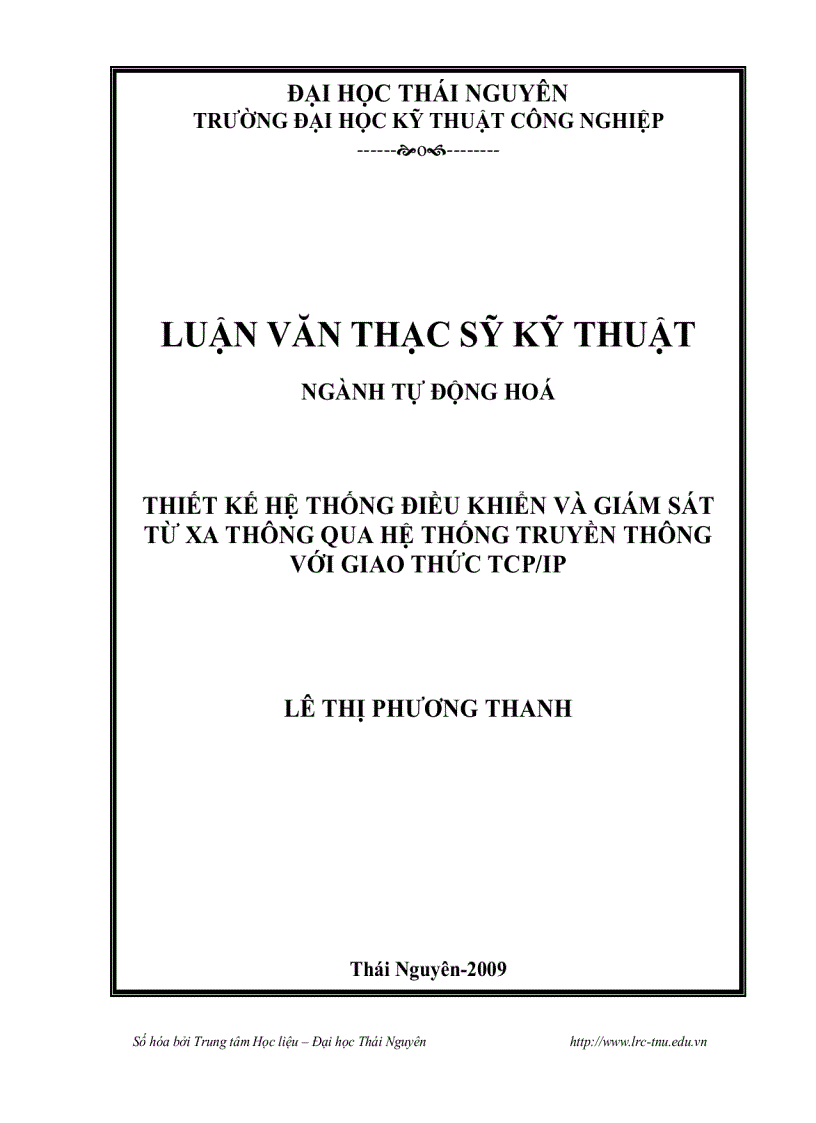 ĐẠI HỌC THÁI NGUYÊN
TRƯỜNG ĐẠI HỌC KỸ THUẬT CÔNG NGHIỆP
------o--------

LUẬN VĂN THẠC SỸ KỸ THUẬT

NGÀNH TỰ ĐỘNG HOÁ

THIẾT KẾ HỆ THỐNG ĐIỀU KHIỂN VÀ GIÁM SÁT TỪ XA THÔNG QUA HỆ THỐNG TRUYỀN THÔNG VỚI GIAO THỨC TCP/IP

LÊ THỊ PHƯƠNG THANH

Thái Nguyên-2009

Số hóa bởi Trung tâm Học liệu – Đại học Thái Nguyên http://www.lrc-tnu.edu.vn